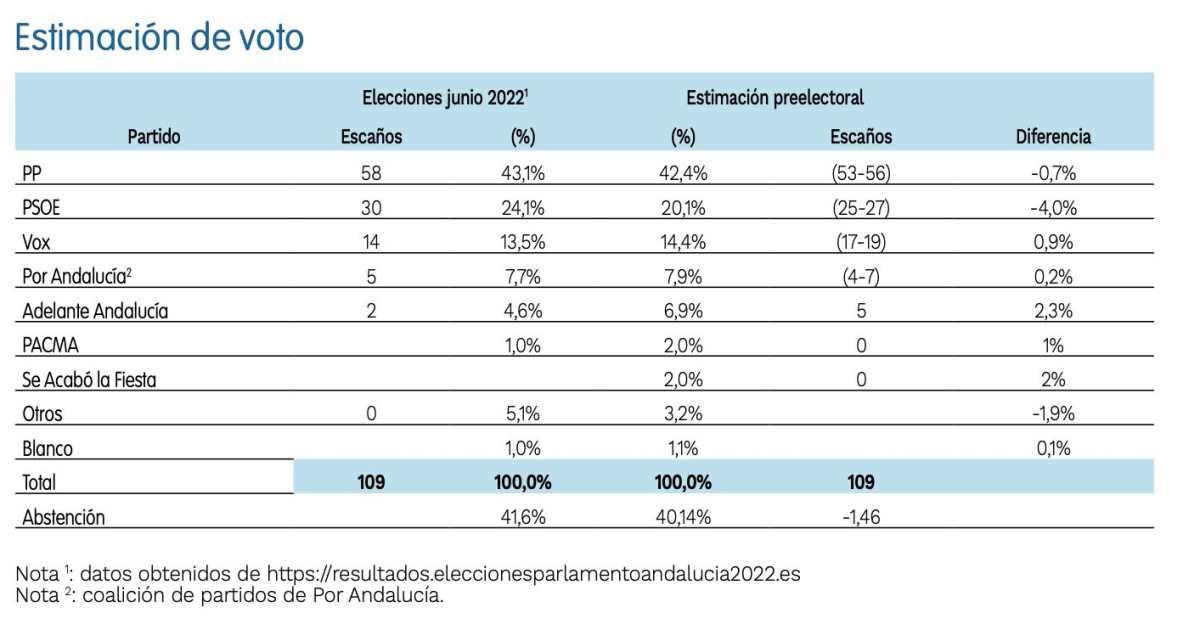 Estimación de voto

|  | Elecciones junio 2022$^{1}$ |  | Estimación preelectoral |  |  |
|---|---|---|---|---|---|
| Partido | Escaños | (%) | (%) | Escaños | Diferencia |
| PP | 58 | 43,1% | 42,4% | (53-56) | -0,7% |
| PSOE | 30 | 24,1% | 20,1% | (25-27) | -4,0% |
| Vox | 14 | 13,5% | 14,4% | (17-19) | 0,9% |
| Por Andalucía$^{2}$ | 5 | 7,7% | 7,9% | (4-7) | 0,2% |
| Adelante Andalucía | 2 | 4,6% | 6,9% | 5 | 2,3% |
| PACMA |  | 1,0% | 2,0% | 0 | 1% |
| Se Acabó la Fiesta |  |  | 2,0% | 0 | 2% |
| Otros | 0 | 5,1% | 3,2% |  | -1,9% |
| Blanco |  | 1,0% | 1,1% |  | 0,1% |
| Total | 109 | 100,0% | 100,0% | 109 |  |
| Abstención |  | 41,6% | 40,14% | -1,46 |  |

Nota $^{1}$: datos obtenidos de https://resultados.eleccionesparlamentoandalucia2022.es
Nota $^{2}$: coalición de partidos de Por Andalucía.